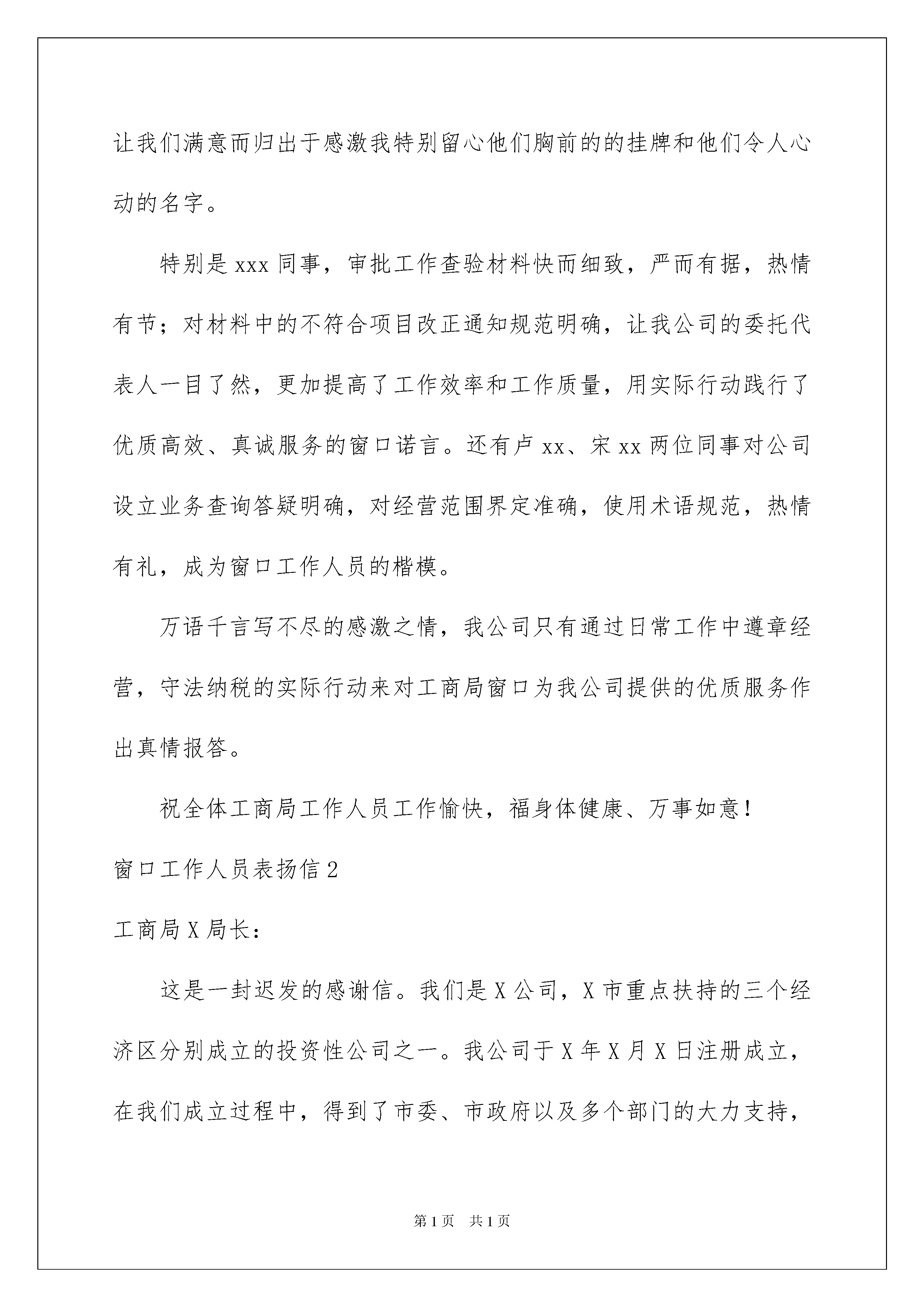 让我们满意而归出于感激我特别留心他们胸前的的挂牌和他们令人心动的名字。

特别是 xxx 同事，审批工作查验材料快而细致，严而有据，热情有节；对材料中的不符合项目改正通知规范明确，让我公司的委托代表人一目了然，更加提高了工作效率和工作质量，用实际行动践行了优质高效、真诚服务的窗口诺言。还有卢 xx、宋 xx 两位同事对公司设立业务查询答疑明确，对经营范围界定准确，使用术语规范，热情有礼，成为窗口工作人员的楷模。

万语千言写不尽的感激之情，我公司只有通过日常工作中遵章经营，守法纳税的实际行动来对工商局窗口为我公司提供的优质服务作出真情报答。

祝全体工商局工作人员工作愉快，福身体健康、万事如意！

窗口工作人员表扬信 2

工商局 X 局长：

这是一封迟发的感谢信。我们是 X 公司，X 市重点扶持的三个经济区分别成立的投资性公司之一。我公司于 X 年 X 月 X 日注册成立，在我们成立过程中，得到了市委、市政府以及多个部门的大力支持，

第 1 页　共 1 页